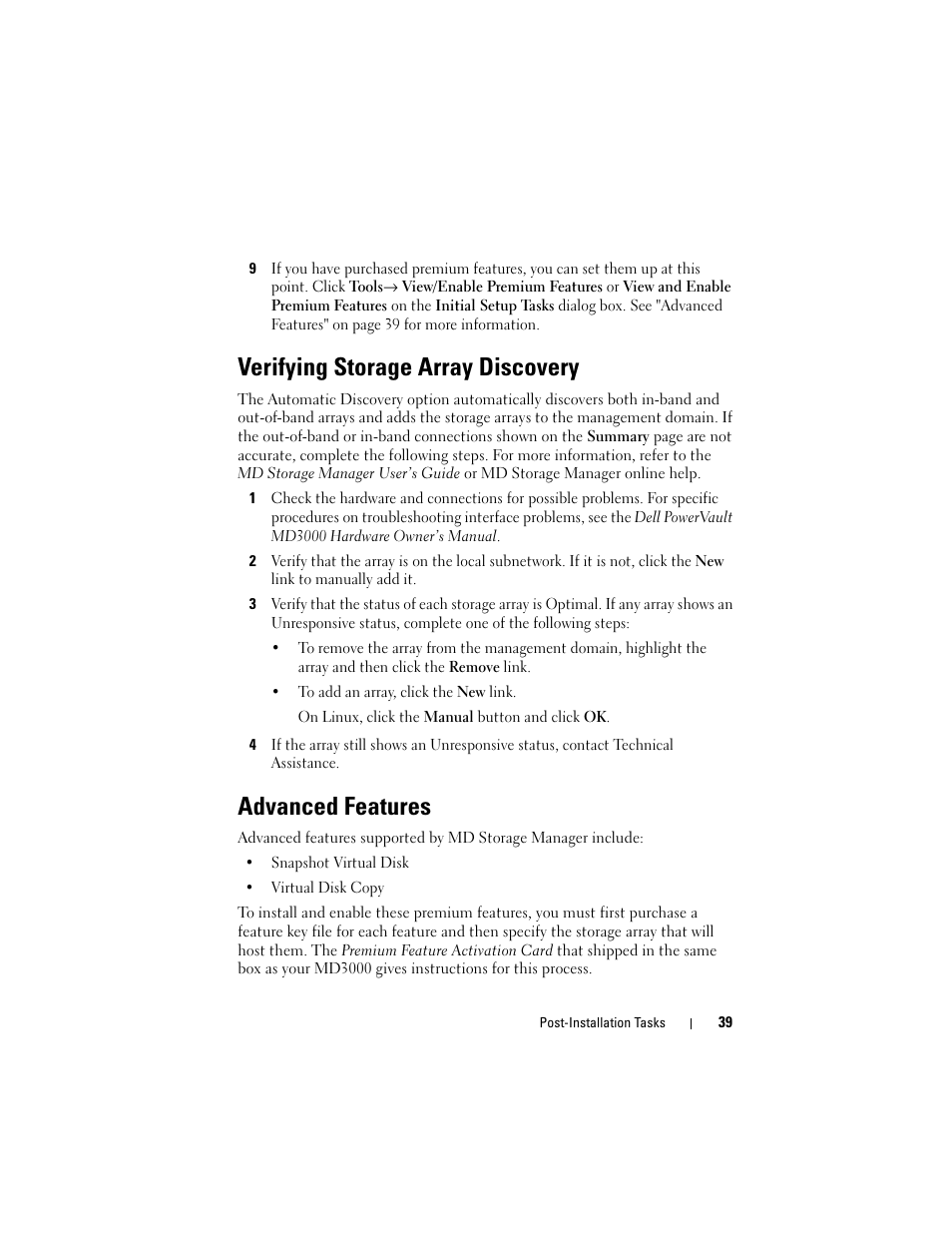 9 If you have purchased premium features, you can set them up at this point. Click Tools→ View/Enable Premium Features or View and Enable Premium Features on the Initial Setup Tasks dialog box. See "Advanced Features" on page 39 for more information.

Verifying Storage Array Discovery

The Automatic Discovery option automatically discovers both in-band and out-of-band arrays and adds the storage arrays to the management domain. If the out-of-band or in-band connections shown on the Summary page are not accurate, complete the following steps. For more information, refer to the MD Storage Manager User's Guide or MD Storage Manager online help.

1 Check the hardware and connections for possible problems. For specific procedures on troubleshooting interface problems, see the Dell PowerVault MD3000 Hardware Owner's Manual.

2 Verify that the array is on the local subnetwork. If it is not, click the New link to manually add it.

3 Verify that the status of each storage array is Optimal. If any array shows an Unresponsive status, complete one of the following steps:

• To remove the array from the management domain, highlight the array and then click the Remove link.

• To add an array, click the New link.

On Linux, click the Manual button and click OK.

4 If the array still shows an Unresponsive status, contact Technical Assistance.

Advanced Features

Advanced features supported by MD Storage Manager include:

• Snapshot Virtual Disk

• Virtual Disk Copy

To install and enable these premium features, you must first purchase a feature key file for each feature and then specify the storage array that will host them. The Premium Feature Activation Card that shipped in the same box as your MD3000 gives instructions for this process.

Post-Installation Tasks | 39